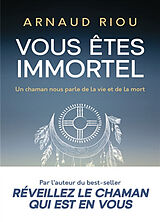 ARNAUD RIOU

VOUS ÊTES IMMORTEL

Un chaman nous parle de la vie et de la mort

Par l'auteur du best-seller
RÉVEILLEZ LE CHAMAN QUI EST EN VOUS